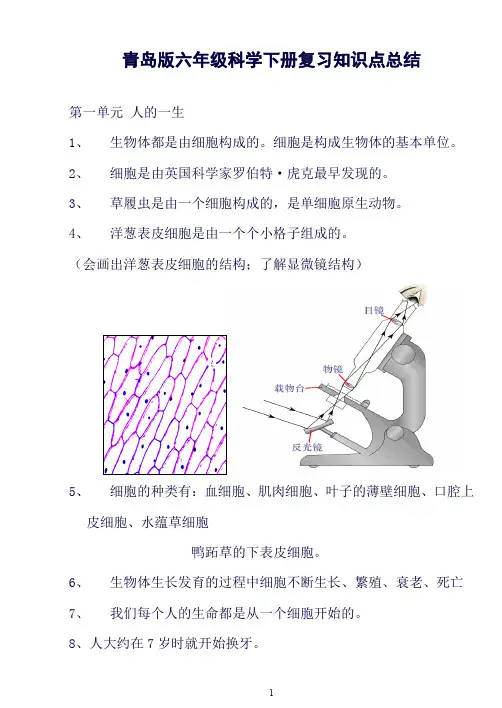 青岛版六年级科学下册复习知识点总结

第一单元 人的一生

1、 生物体都是由细胞构成的。细胞是构成生物体的基本单位。

2、 细胞是由英国科学家罗伯特·虎克最早发现的。

3、 草履虫是由一个细胞构成的，是单细胞原生动物。

4、 洋葱表皮细胞是由一个个小格子组成的。

（会画出洋葱表皮细胞的结构；了解显微镜结构）

目镜

物镜

载物台

反光镜

5、 细胞的种类有：血细胞、肌肉细胞、叶子的薄壁细胞、口腔上皮细胞、水蕴草细胞

鸭跖草的下表皮细胞。

6、 生物体生长发育的过程中细胞不断生长、繁殖、衰老、死亡

7、 我们每个人的生命都是从一个细胞开始的。

8、人大约在 7 岁时就开始换牙。

1